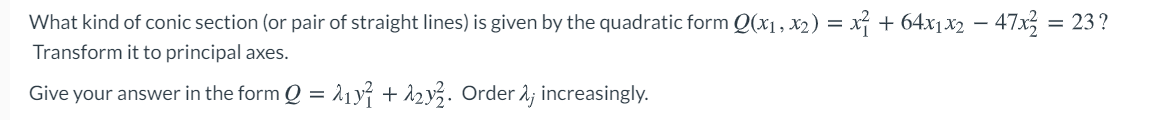 What kind of conic section (or pair of straight lines) is given by the quadratic form $Q(x_1, x_2) = x_1^2 + 64x_1x_2 - 47x_2^2 = 23$? Transform it to principal axes.

Give your answer in the form $Q = \lambda_1 y_1^2 + \lambda_2 y_2^2$. Order $\lambda_j$ increasingly.